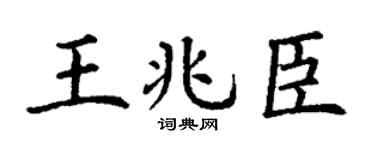 王兆臣

词典网